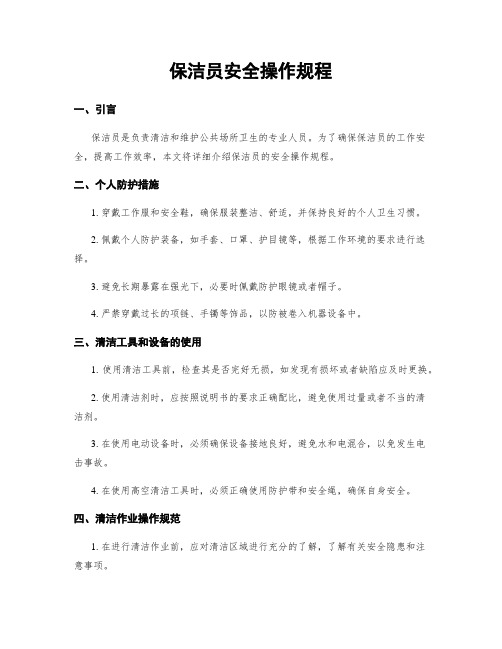 保洁员安全操作规程

一、引言

保洁员是负责清洁和维护公共场所卫生的专业人员。为了确保保洁员的工作安全，提高工作效率，本文将详细介绍保洁员的安全操作规程。

二、个人防护措施

1. 穿戴工作服和安全鞋，确保服装整洁、舒适，并保持良好的个人卫生习惯。

2. 佩戴个人防护装备，如手套、口罩、护目镜等，根据工作环境的要求进行选择。

3. 避免长期暴露在强光下，必要时佩戴防护眼镜或者帽子。

4. 严禁穿戴过长的项链、手镯等饰品，以防被卷入机器设备中。

三、清洁工具和设备的使用

1. 使用清洁工具前，检查其是否完好无损，如发现有损坏或者缺陷应及时更换。

2. 使用清洁剂时，应按照说明书的要求正确配比，避免使用过量或者不当的清洁剂。

3. 在使用电动设备时，必须确保设备接地良好，避免水和电混合，以免发生电击事故。

4. 在使用高空清洁工具时，必须正确使用防护带和安全绳，确保自身安全。

四、清洁作业操作规范

1. 在进行清洁作业前，应对清洁区域进行充分的了解，了解有关安全隐患和注意事项。